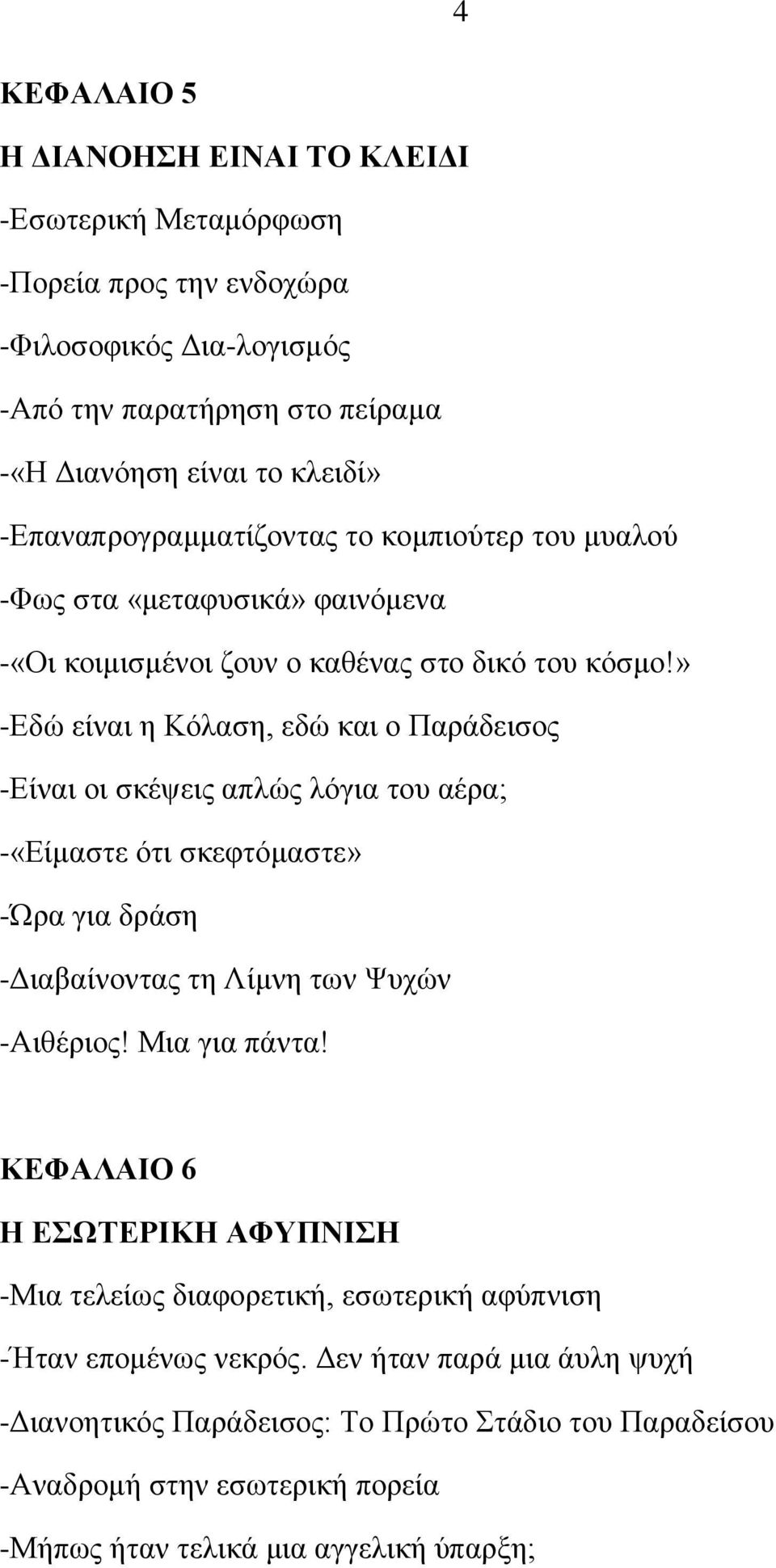 4

ΚΕΦΑΛΑΙΟ 5

Η ΔΙΑΝΟΗΣΗ ΕΙΝΑΙ ΤΟ ΚΛΕΙΔΙ

-Εσωτερική Μεταμόρφωση

-Πορεία προς την ενδοχώρα

-Φιλοσοφικός Δια-λογισμός

-Από την παρατήρηση στο πείραμα

-«Η Διανόηση είναι το κλειδί»

-Επαναπρογραμματίζοντας το κομπιούτερ του μυαλού

-Φως στα «μεταφυσικά» φαινόμενα

-«Οι κοιμισμένοι ζουν ο καθένας στο δικό του κόσμο!»

-Εδώ είναι η Κόλαση, εδώ και ο Παράδεισος

-Είναι οι σκέψεις απλώς λόγια του αέρα;

-«Είμαστε ότι σκεφτόμαστε»

-Ώρα για δράση

-Διαβαίνοντας τη Λίμνη των Ψυχών

-Αιθέριος! Μια για πάντα!

ΚΕΦΑΛΑΙΟ 6

Η ΕΣΩΤΕΡΙΚΗ ΑΦΥΠΝΙΣΗ

-Μια τελείως διαφορετική, εσωτερική αφύπνιση

-Ήταν επομένως νεκρός. Δεν ήταν παρά μια άυλη ψυχή

-Διανοητικός Παράδεισος: Το Πρώτο Στάδιο του Παραδείσου

-Αναδρομή στην εσωτερική πορεία

-Μήπως ήταν τελικά μια αγγελική ύπαρξη;